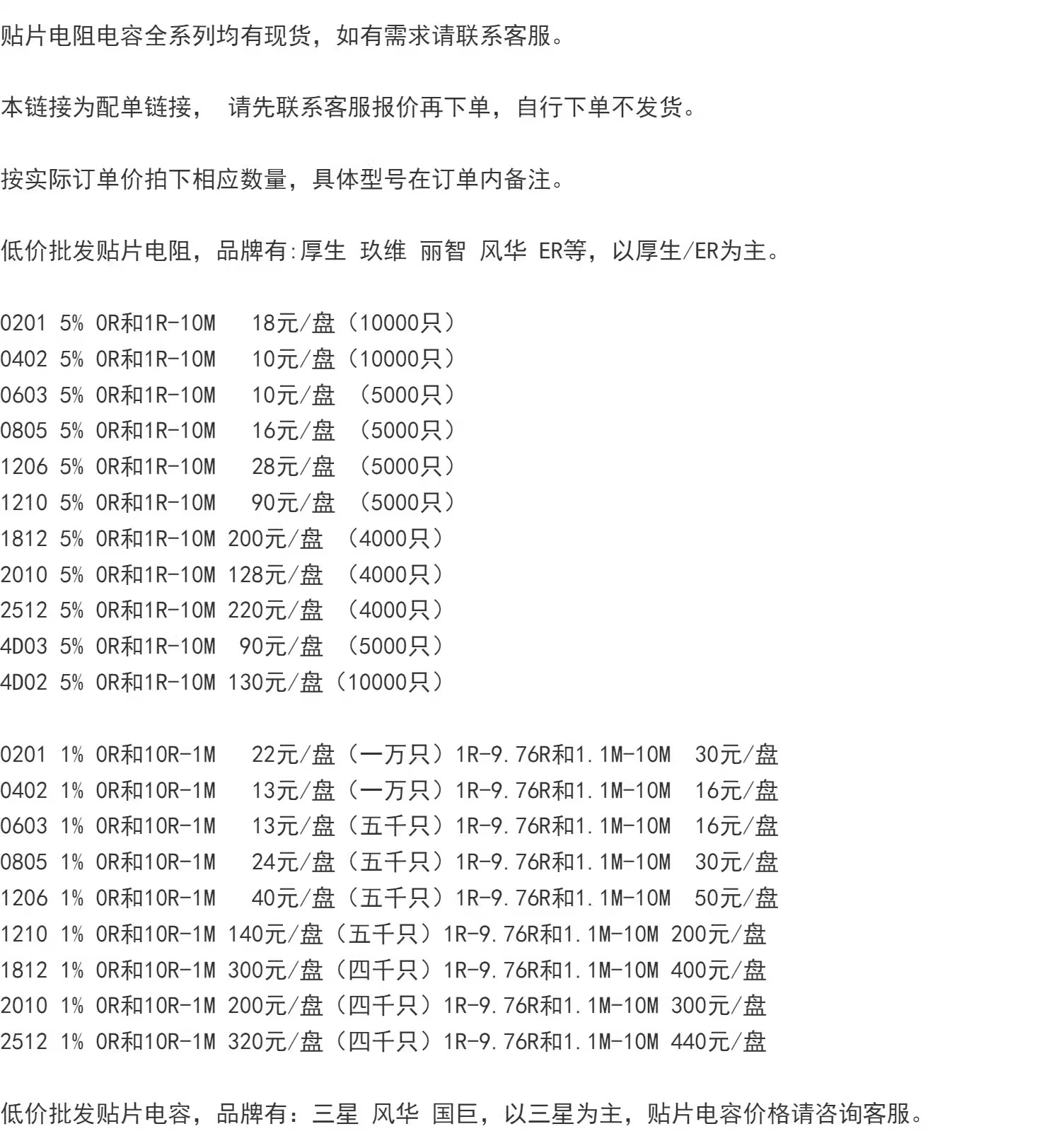 贴片电阻电容全系列均有现货，如有需求请联系客服。

本链接为配单链接， 请先联系客服报价再下单，自行下单不发货。

按实际订单价拍下相应数量，具体型号在订单内备注。

低价批发贴片电阻，品牌有:厚生 玖维 丽智 风华 ER等，以厚生/ER为主。

0201 5% 0R和1R-10M 18元/盘（10000只）
0402 5% 0R和1R-10M 10元/盘（10000只）
0603 5% 0R和1R-10M 10元/盘 （5000只）
0805 5% 0R和1R-10M 16元/盘 （5000只）
1206 5% 0R和1R-10M 28元/盘 （5000只）
1210 5% 0R和1R-10M 90元/盘 （5000只）
1812 5% 0R和1R-10M 200元/盘 （4000只）
2010 5% 0R和1R-10M 128元/盘 （4000只）
2512 5% 0R和1R-10M 220元/盘 （4000只）
4D03 5% 0R和1R-10M 90元/盘 （5000只）
4D02 5% 0R和1R-10M 130元/盘（10000只）

0201 1% 0R和10R-1M 22元/盘（一万只）1R-9.76R和1.1M-10M 30元/盘
0402 1% 0R和10R-1M 13元/盘（一万只）1R-9.76R和1.1M-10M 16元/盘
0603 1% 0R和10R-1M 13元/盘（五千只）1R-9.76R和1.1M-10M 16元/盘
0805 1% 0R和10R-1M 24元/盘（五千只）1R-9.76R和1.1M-10M 30元/盘
1206 1% 0R和10R-1M 40元/盘（五千只）1R-9.76R和1.1M-10M 50元/盘
1210 1% 0R和10R-1M 140元/盘（五千只）1R-9.76R和1.1M-10M 200元/盘
1812 1% 0R和10R-1M 300元/盘（四千只）1R-9.76R和1.1M-10M 400元/盘
2010 1% 0R和10R-1M 200元/盘（四千只）1R-9.76R和1.1M-10M 300元/盘
2512 1% 0R和10R-1M 320元/盘（四千只）1R-9.76R和1.1M-10M 440元/盘

低价批发贴片电容，品牌有：三星 风华 国巨，以三星为主，贴片电容价格请咨询客服。